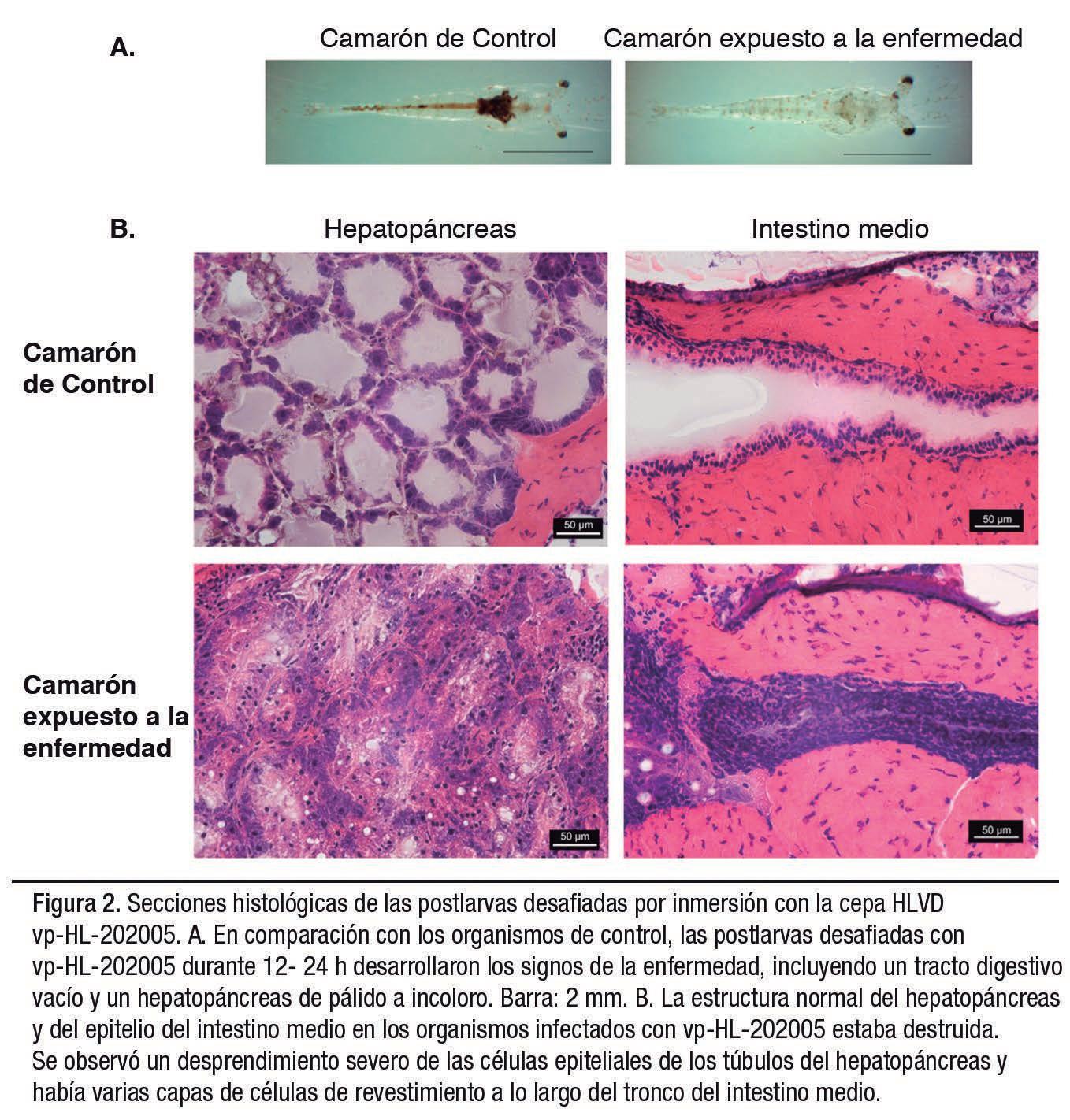 A.

Camarón de Control

Camarón expuesto a la enfermedad

B.

Hepatopáncreas

Intestino medio

Camarón de Control

50 μm

50 μm

Camarón expuesto a la enfermedad

50 μm

50 μm

Figura 2. Secciones histológicas de las postlarvas desafiadas por inmersión con la cepa HLVD vp-HL-202005. A. En comparación con los organismos de control, las postlarvas desafiadas con vp-HL-202005 durante 12- 24 h desarrollaron los signos de la enfermedad, incluyendo un tracto digestivo vacío y un hepatopáncreas de pálido a incoloro. Barra: 2 mm. B. La estructura normal del hepatopáncreas y del epitelio del intestino medio en los organismos infectados con vp-HL-202005 estaba destruida. Se observó un desprendimiento severo de las células epiteliales de los túbulos del hepatopáncreas y había varias capas de células de revestimiento a lo largo del tronco del intestino medio.